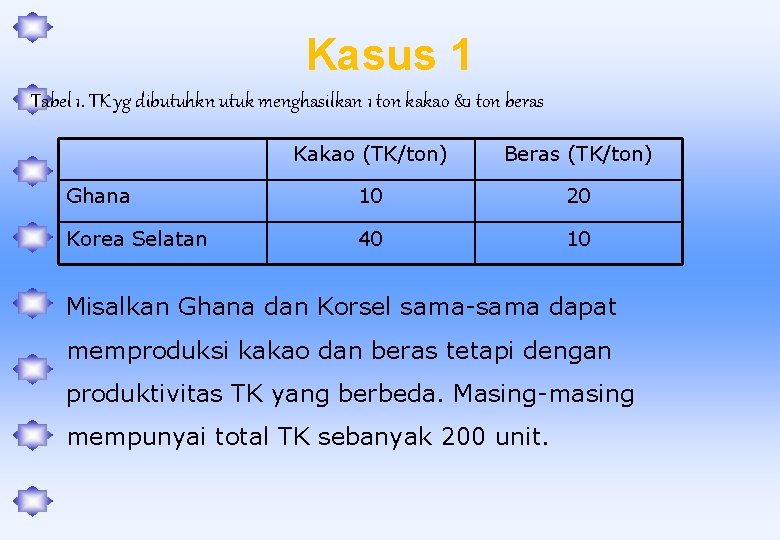 Kasus 1

Tabel 1. TK yg dibutuhkn utuk menghasilkan 1 ton kakao &1 ton beras

|  | Kakao (TK/ton) | Beras (TK/ton) |
|---|---|---|
| Ghana | 10 | 20 |
| Korea Selatan | 40 | 10 |

Misalkan Ghana dan Korsel sama-sama dapat memproduksi kakao dan beras tetapi dengan produktivitas TK yang berbeda. Masing-masing mempunyai total TK sebanyak 200 unit.